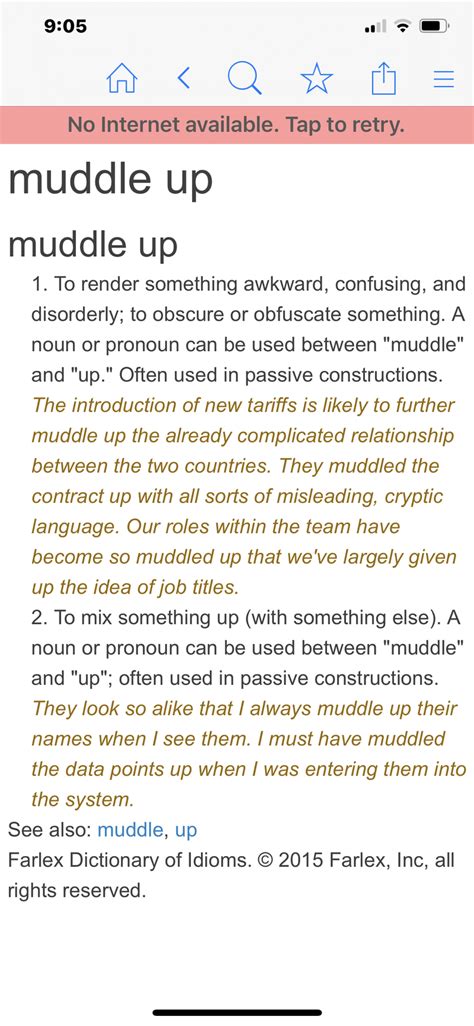 9:05

No Internet available. Tap to retry.

muddle up

muddle up

1. To render something awkward, confusing, and disorderly; to obscure or obfuscate something. A noun or pronoun can be used between "muddle" and "up." Often used in passive constructions. The introduction of new tariffs is likely to further muddle up the already complicated relationship between the two countries. They muddled the contract up with all sorts of misleading, cryptic language. Our roles within the team have become so muddled up that we've largely given up the idea of job titles.

2. To mix something up (with something else). A noun or pronoun can be used between "muddle" and "up"; often used in passive constructions. They look so alike that I always muddle up their names when I see them. I must have muddled the data points up when I was entering them into the system.

See also: muddle, up

Farlex Dictionary of Idioms. © 2015 Farlex, Inc, all rights reserved.